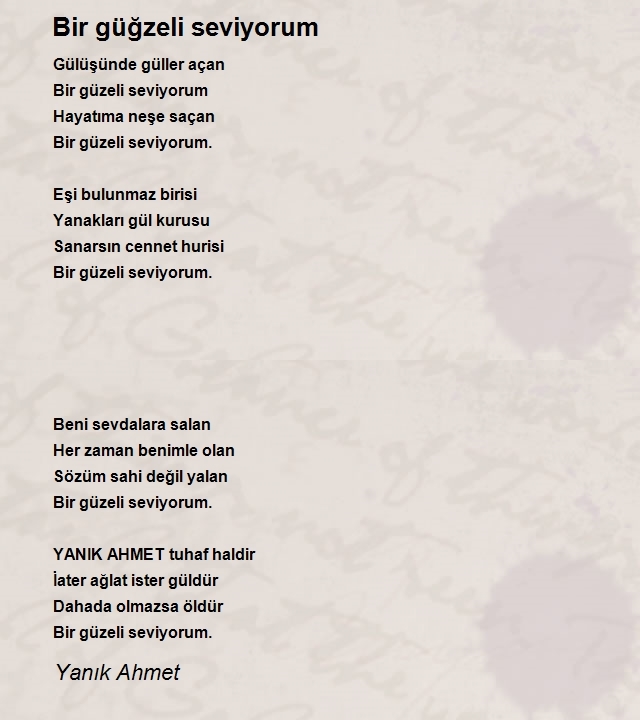 Bir güğzeli seviyorum

Gülüşünde güller açan
Bir güzeli seviyorum
Hayatıma neşe saçan
Bir güzeli seviyorum.

Eşi bulunmaz birisi
Yanakları gül kurusu
Sanarsın cennet hurisi
Bir güzeli seviyorum.

Beni sevdalara salan
Her zaman benimle olan
Sözüm sahi değil yalan
Bir güzeli seviyorum.

YANIK AHMET tuhaf haldir
İater ağlat ister güldür
Dahada olmazsa öldür
Bir güzeli seviyorum.

Yanık Ahmet